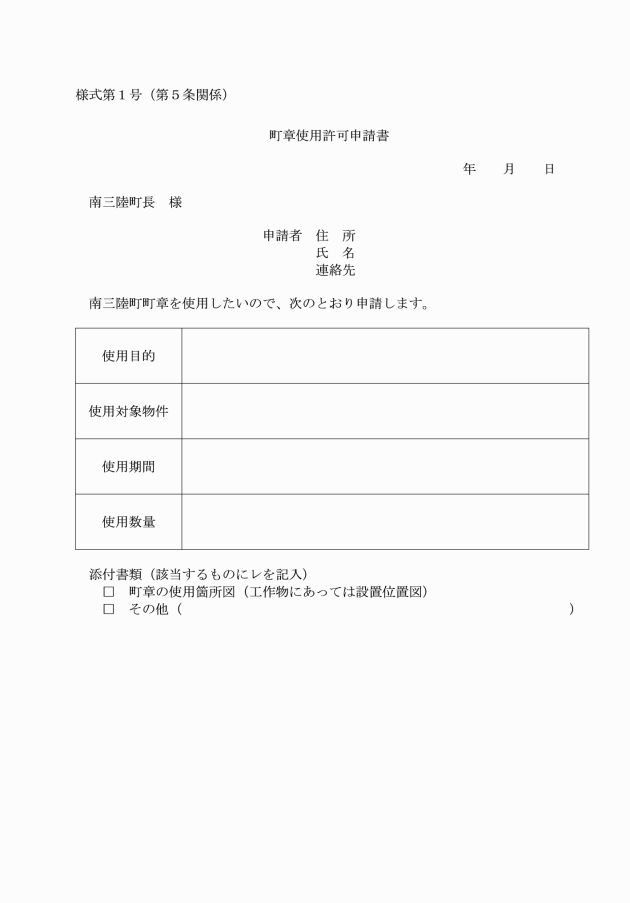 様式第１号（第５条関係）

町章使用許可申請書

年　　月　　日

南三陸町長　様

申請者　住　所
氏　名
連絡先

南三陸町町章を使用したいので、次のとおり申請します。

| 使用目的 | |
|---|---|
| 使用対象物件 | |
| 使用期間 | |
| 使用数量 | |

添付書類（該当するものにレを記入）
□　町章の使用箇所図（工作物にあっては設置位置図）
□　その他（　　　　　　　　　　　　　　　　　　　　　　　　　　　　）